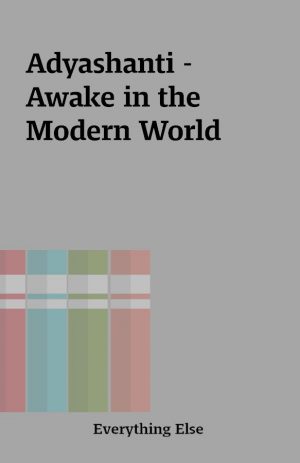 Adyashanti - Awake in the Modern World

Everything Else